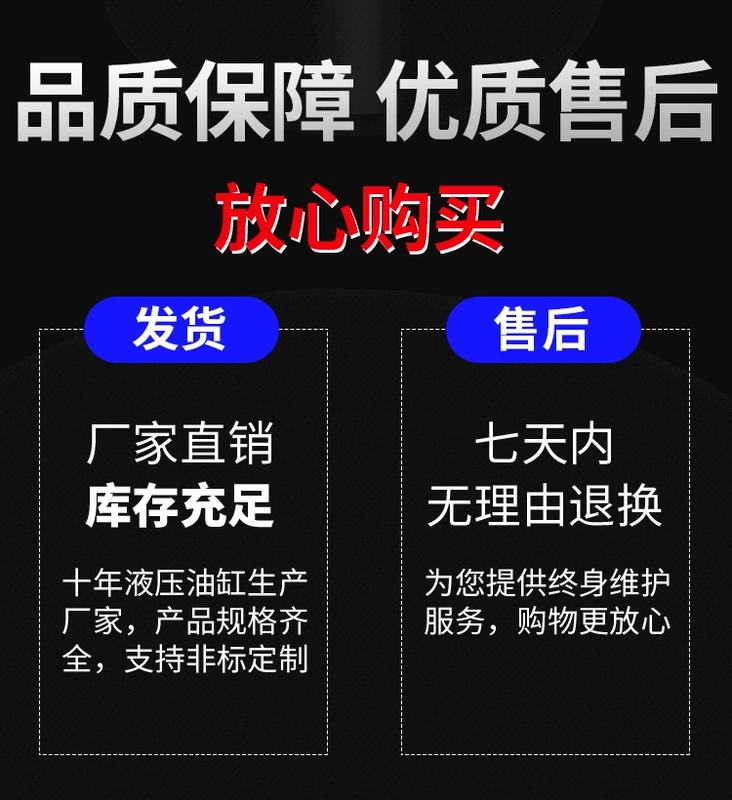 品质保障 优质售后

放心购买

发货

厂家直销
库存充足

十年液压油缸生产厂家，产品规格齐全，支持非标定制

售后

七天内
无理由退换

为您提供终身维护服务，购物更放心